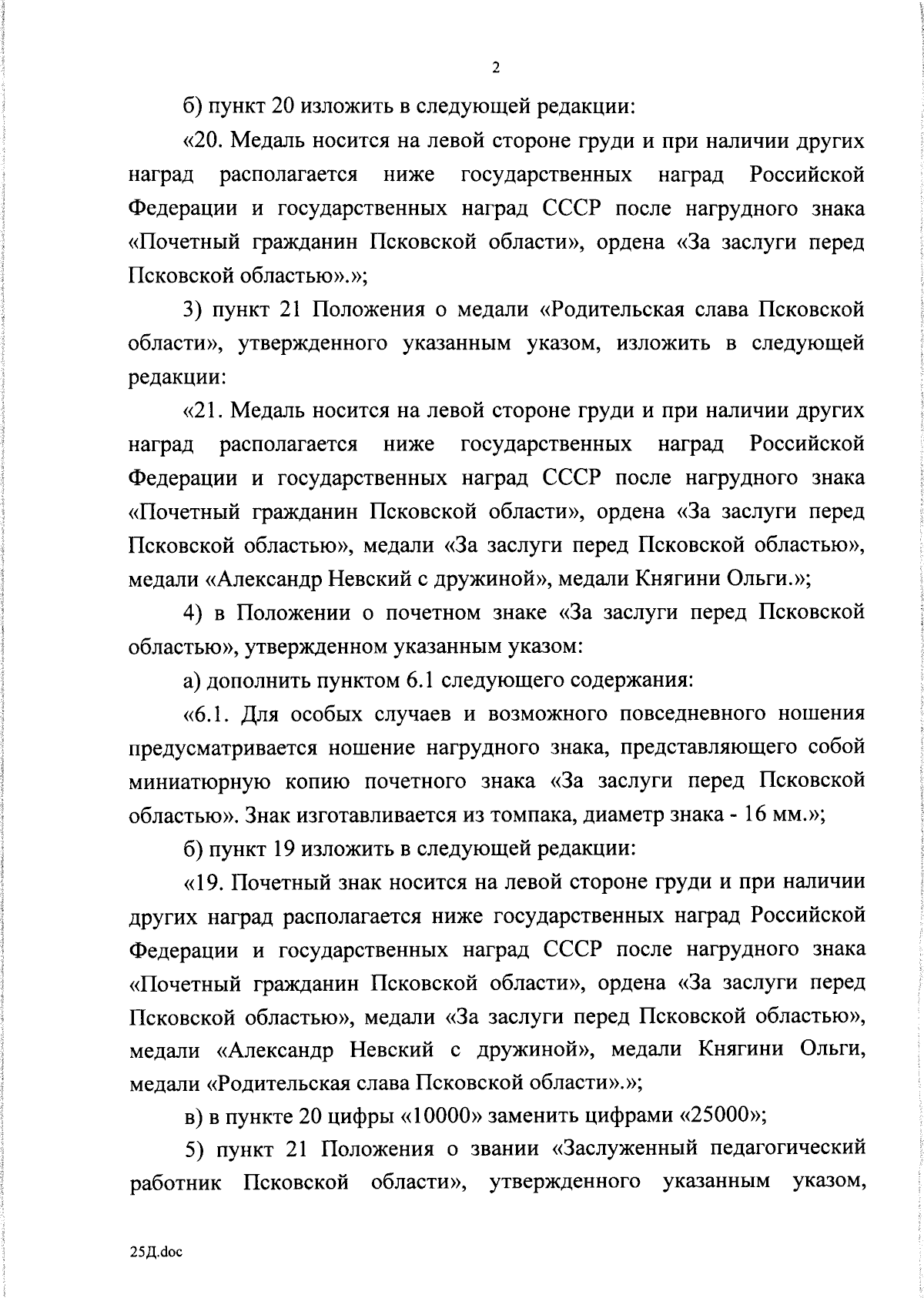 2

б) пункт 20 изложить в следующей редакции:

«20. Медаль носится на левой стороне груди и при наличии других наград располагается ниже государственных наград Российской Федерации и государственных наград СССР после нагрудного знака «Почетный гражданин Псковской области», ордена «За заслуги перед Псковской областью».»;

3) пункт 21 Положения о медали «Родительская слава Псковской области», утвержденного указанным указом, изложить в следующей редакции:

«21. Медаль носится на левой стороне груди и при наличии других наград располагается ниже государственных наград Российской Федерации и государственных наград СССР после нагрудного знака «Почетный гражданин Псковской области», ордена «За заслуги перед Псковской областью», медали «За заслуги перед Псковской областью», медали «Александр Невский с дружиной», медали Княгини Ольги.»;

4) в Положении о почетном знаке «За заслуги перед Псковской областью», утвержденном указанным указом:

а) дополнить пунктом 6.1 следующего содержания:

«6.1. Для особых случаев и возможного повседневного ношения предусматривается ношение нагрудного знака, представляющего собой миниатюрную копию почетного знака «За заслуги перед Псковской областью». Знак изготавливается из томпака, диаметр знака - 16 мм.»;

б) пункт 19 изложить в следующей редакции:

«19. Почетный знак носится на левой стороне груди и при наличии других наград располагается ниже государственных наград Российской Федерации и государственных наград СССР после нагрудного знака «Почетный гражданин Псковской области», ордена «За заслуги перед Псковской областью», медали «За заслуги перед Псковской областью», медали «Александр Невский с дружиной», медали Княгини Ольги, медали «Родительская слава Псковской области».»;

в) в пункте 20 цифры «10000» заменить цифрами «25000»;

5) пункт 21 Положения о звании «Заслуженный педагогический работник Псковской области», утвержденного указанным указом,

25Д.doc